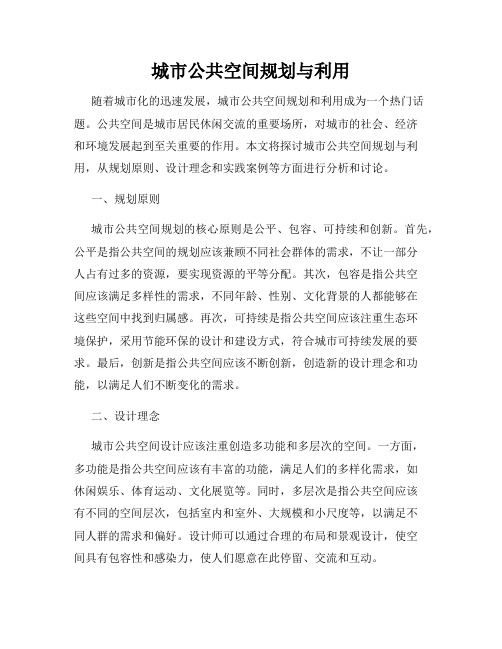 城市公共空间规划与利用

随着城市化的迅速发展，城市公共空间规划和利用成为一个热门话题。公共空间是城市居民休闲交流的重要场所，对城市的社会、经济和环境发展起到至关重要的作用。本文将探讨城市公共空间规划与利用，从规划原则、设计理念和实践案例等方面进行分析和讨论。

一、规划原则

城市公共空间规划的核心原则是公平、包容、可持续和创新。首先，公平是指公共空间的规划应该兼顾不同社会群体的需求，不让一部分人占有过多的资源，要实现资源的平等分配。其次，包容是指公共空间应该满足多样性的需求，不同年龄、性别、文化背景的人都能够在这些空间中找到归属感。再次，可持续是指公共空间应该注重生态环境保护，采用节能环保的设计和建设方式，符合城市可持续发展的要求。最后，创新是指公共空间应该不断创新，创造新的设计理念和功能，以满足人们不断变化的需求。

二、设计理念

城市公共空间设计应该注重创造多功能和多层次的空间。一方面，多功能是指公共空间应该有丰富的功能，满足人们的多样化需求，如休闲娱乐、体育运动、文化展览等。同时，多层次是指公共空间应该有不同的空间层次，包括室内和室外、大规模和小尺度等，以满足不同人群的需求和偏好。设计师可以通过合理的布局和景观设计，使空间具有包容性和感染力，使人们愿意在此停留、交流和互动。